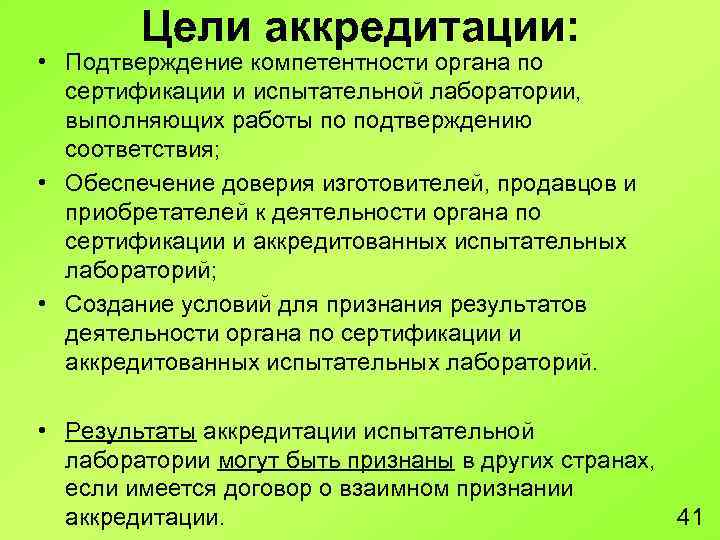 Цели аккредитации:

• Подтверждение компетентности органа по сертификации и испытательной лаборатории, выполняющих работы по подтверждению соответствия;
• Обеспечение доверия изготовителей, продавцов и приобретателей к деятельности органа по сертификации и аккредитованных испытательных лабораторий;
• Создание условий для признания результатов деятельности органа по сертификации и аккредитованных испытательных лабораторий.

• Результаты аккредитации испытательной лаборатории могут быть признаны в других странах, если имеется договор о взаимном признании аккредитации.

41